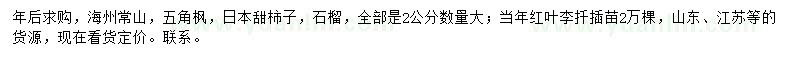 年后求购，海州常山，五角枫，日本甜柿子，石榴，全部是2公分数量大；当年红叶李扦插苗2万棵，山东、江苏等的货源，现在看货定价。联系。